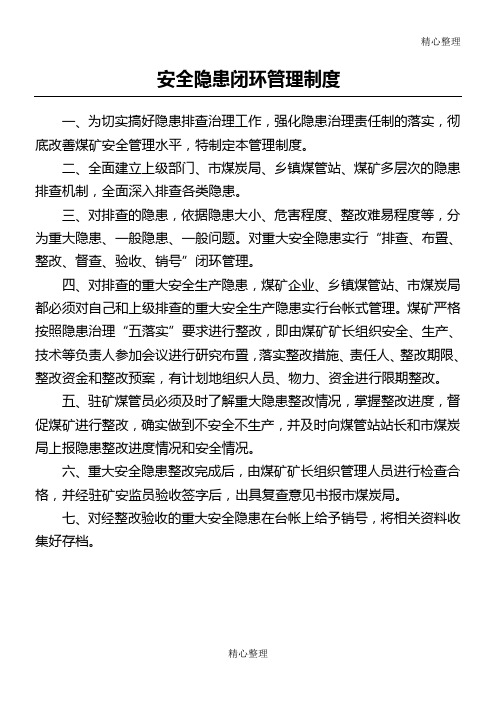 精心整理

安全隐患闭环管理制度

一、为切实搞好隐患排查治理工作，强化隐患治理责任制的落实，彻底改善煤矿安全管理水平，特制定本管理制度。

二、全面建立上级部门、市煤炭局、乡镇煤管站、煤矿多层次的隐患排查机制，全面深入排查各类隐患。

三、对排查的隐患，依据隐患大小、危害程度、整改难易程度等，分为重大隐患、一般隐患、一般问题。对重大安全隐患实行“排查、布置、整改、督查、验收、销号”闭环管理。

四、对排查的重大安全生产隐患，煤矿企业、乡镇煤管站、市煤炭局都必须对自己和上级排查的重大安全生产隐患实行台帐式管理。煤矿严格按照隐患治理“五落实”要求进行整改，即由煤矿矿长组织安全、生产、技术等负责人参加会议进行研究布置，落实整改措施、责任人、整改期限、整改资金和整改预案，有计划地组织人员、物力、资金进行限期整改。

五、驻矿煤管员必须及时了解重大隐患整改情况，掌握整改进度，督促煤矿进行整改，确实做到不安全不生产，并及时向煤管站站长和市煤炭局上报隐患整改进度情况和安全情况。

六、重大安全隐患整改完成后，由煤矿矿长组织管理人员进行检查合格，并经驻矿安监员验收签字后，出具复查意见书报市煤炭局。

七、对经整改验收的重大安全隐患在台帐上给予销号，将相关资料收集好存档。

精心整理